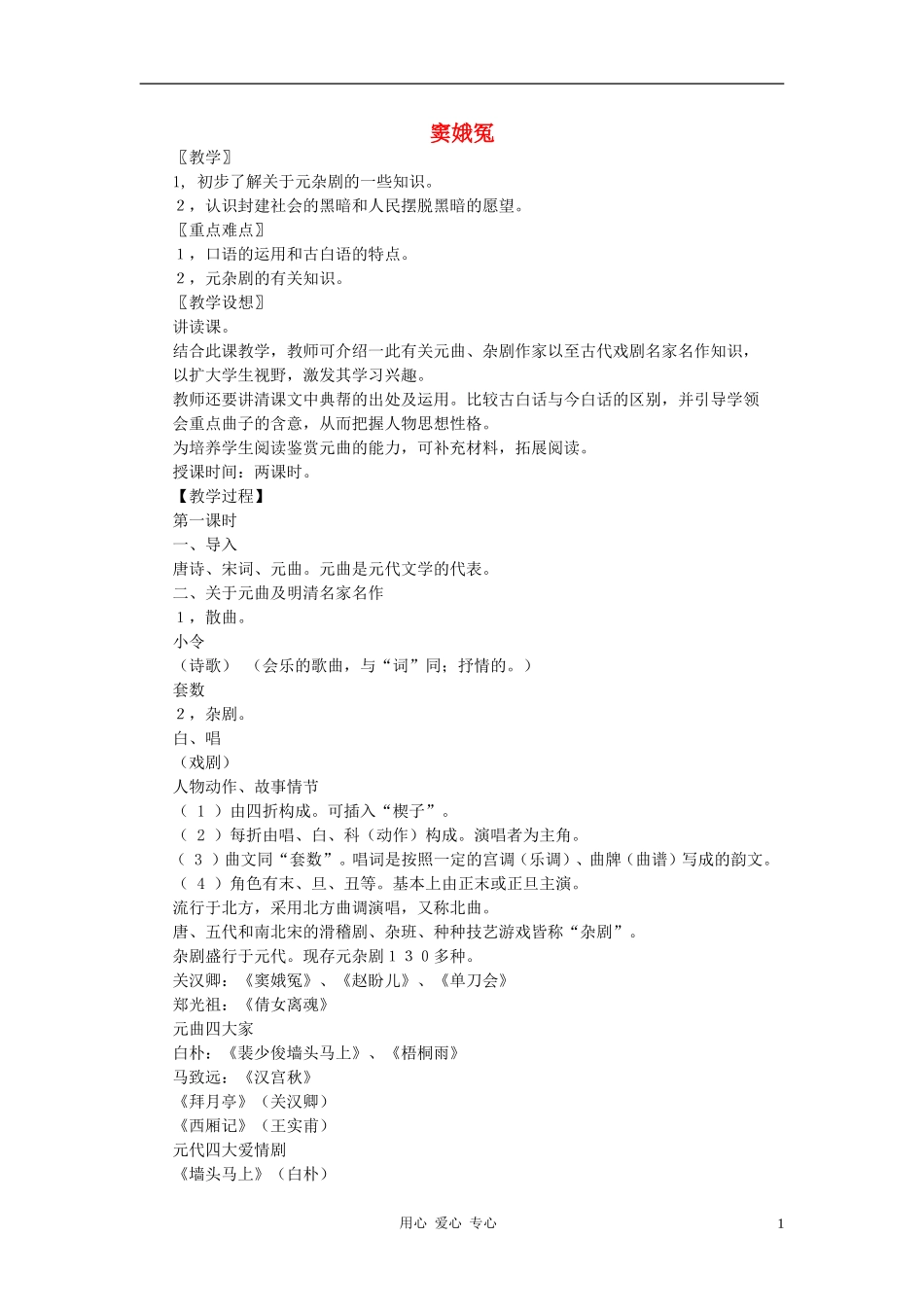 窦娥冤

〖教学〗

1, 初步了解关于元杂剧的一些知识。

2，认识封建社会的黑暗和人民摆脱黑暗的愿望。

〖重点难点〗

1，口语的运用和古白语的特点。

2，元杂剧的有关知识。

〖教学设想〗

讲读课。

结合此课教学，教师可介绍一此有关元曲、杂剧作家以至古代戏剧名家名作知识，以扩大学生视野，激发其学习兴趣。

教师还要讲清课文中典帮的出处及运用。比较古白话与今白话的区别，并引导学领会重点曲子的含意，从而把握人物思想性格。

为培养学生阅读鉴赏元曲的能力，可补充材料，拓展阅读。

授课时间：两课时。

【教学过程】

第一课时

一、导入

唐诗、宋词、元曲。元曲是元代文学的代表。

二、关于元曲及明清名家名作

1，散曲。

小令

（诗歌） （会乐的歌曲，与“词”同；抒情的。）

套数

2，杂剧。

白、唱

（戏剧）

人物动作、故事情节

（1）由四折构成。可插入“楔子”。

（2）每折由唱、白、科（动作）构成。演唱者为主角。

（3）曲文同“套数”。唱词是按照一定的宫调（乐调）、曲牌（曲谱）写成的韵文。

（4）角色有末、旦、丑等。基本上由正末或正旦主演。

流行于北方，采用北方曲调演唱，又称北曲。

唐、五代和南北宋的滑稽剧、杂班、种种技艺游戏皆称“杂剧”。

杂剧盛行于元代。现存元杂剧130多种。

关汉卿：《窦娥冤》、《赵盼儿》、《单刀会》

郑光祖：《倩女离魂》

元曲四大家

白朴：《裴少俊墙头马上》、《梧桐雨》

马致远：《汉宫秋》

《拜月亭》（关汉卿）

《西厢记》（王实甫）

元代四大爱情剧

《墙头马上》（白朴）

用心 爱心 专心

1